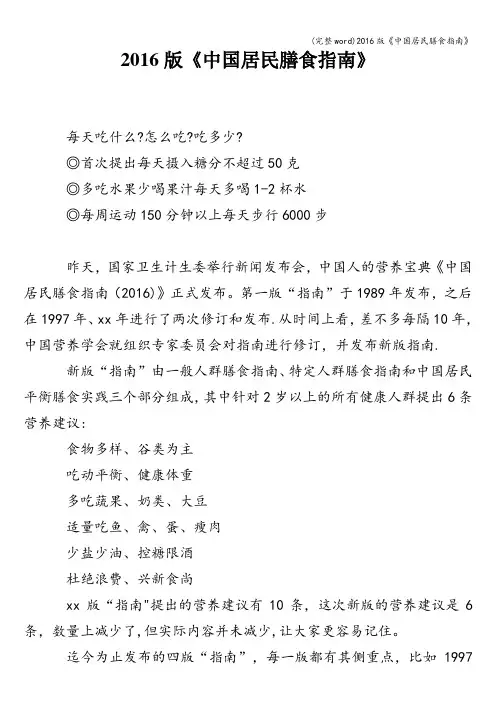 (完整word)2016版《中国居民膳食指南》

2016版《中国居民膳食指南》

每天吃什么?怎么吃?吃多少?

◎首次提出每天摄入糖分不超过50克

◎多吃水果少喝果汁每天多喝1-2杯水

◎每周运动150分钟以上每天步行6000步

昨天，国家卫生计生委举行新闻发布会，中国人的营养宝典《中国居民膳食指南（2016）》正式发布。第一版“指南”于1989年发布，之后在1997年、xx年进行了两次修订和发布.从时间上看，差不多每隔10年，中国营养学会就组织专家委员会对指南进行修订，并发布新版指南.

新版“指南”由一般人群膳食指南、特定人群膳食指南和中国居民平衡膳食实践三个部分组成，其中针对2岁以上的所有健康人群提出6条营养建议:

食物多样、谷类为主

吃动平衡、健康体重

多吃蔬果、奶类、大豆

适量吃鱼、禽、蛋、瘦肉

少盐少油、控糖限酒

杜绝浪费、兴新食尚

xx版“指南"提出的营养建议有10条，这次新版的营养建议是6条，数量上减少了，但实际内容并未减少，让大家更容易记住。

迄今为止发布的四版“指南”，每一版都有其侧重点，比如1997